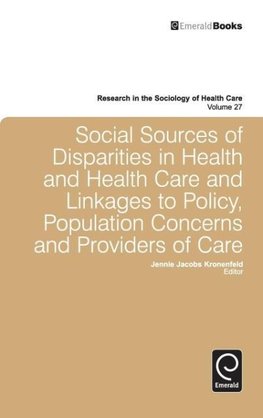 EmeraldBooks

Research in the Sociology of Health Care
Volume 27

Social Sources of Disparities in Health and Health Care and Linkages to Policy, Population Concerns and Providers of Care

Jennie Jacobs Kronenfeld
Editor

Emerald